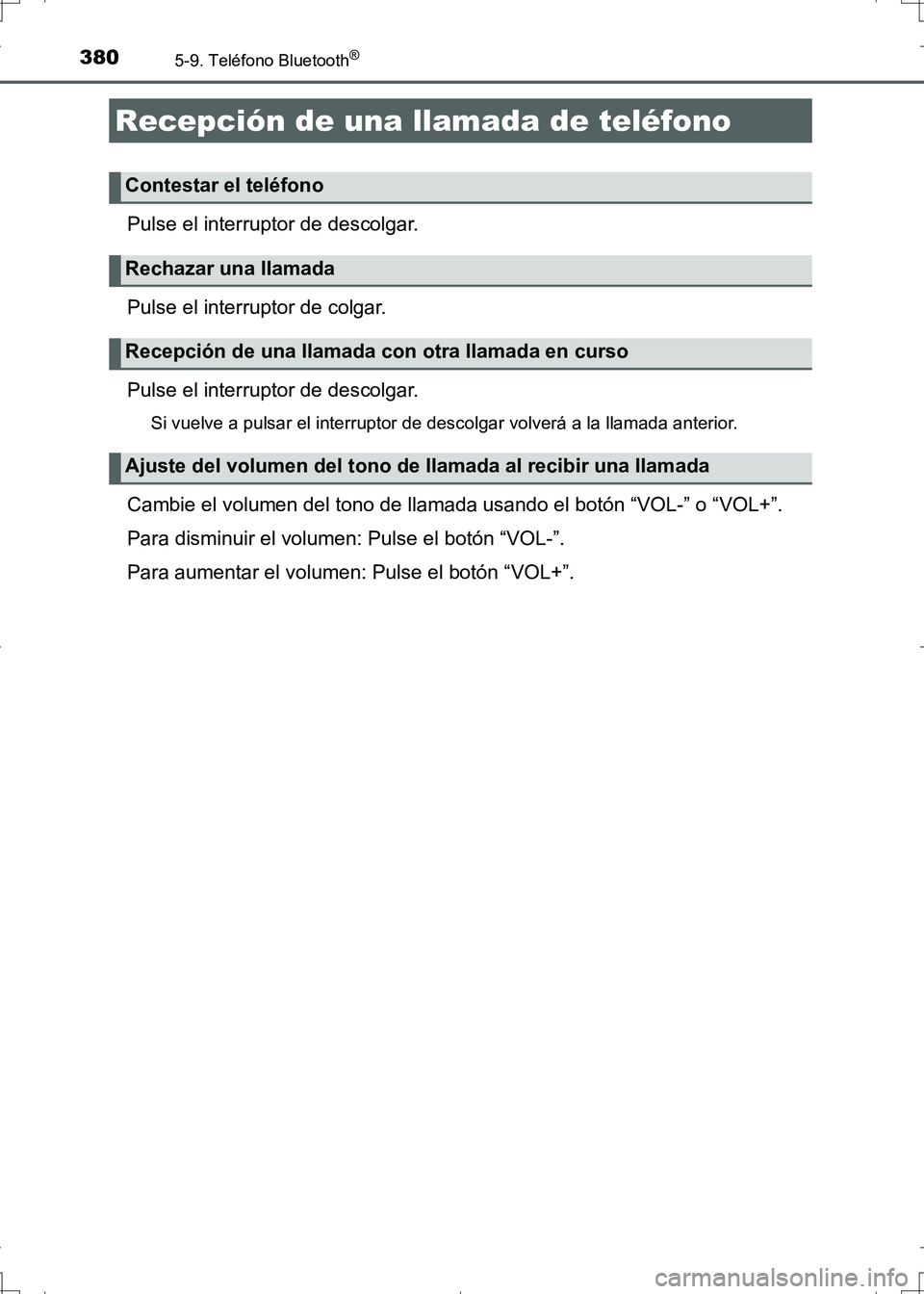 380 5-9. Teléfono Bluetooth®

Recepción de una llamada de teléfono

Contestar el teléfono

Pulse el interruptor de descolgar.

Rechazar una llamada

Pulse el interruptor de colgar.

Recepción de una llamada con otra llamada en curso

Pulse el interruptor de descolgar.

Si vuelve a pulsar el interruptor de descolgar volverá a la llamada anterior.

Ajuste del volumen del tono de llamada al recibir una llamada

Cambie el volumen del tono de llamada usando el botón “VOL-” o “VOL+”.

Para disminuir el volumen: Pulse el botón “VOL-”.

Para aumentar el volumen: Pulse el botón “VOL+”.

carmanualsonline.info